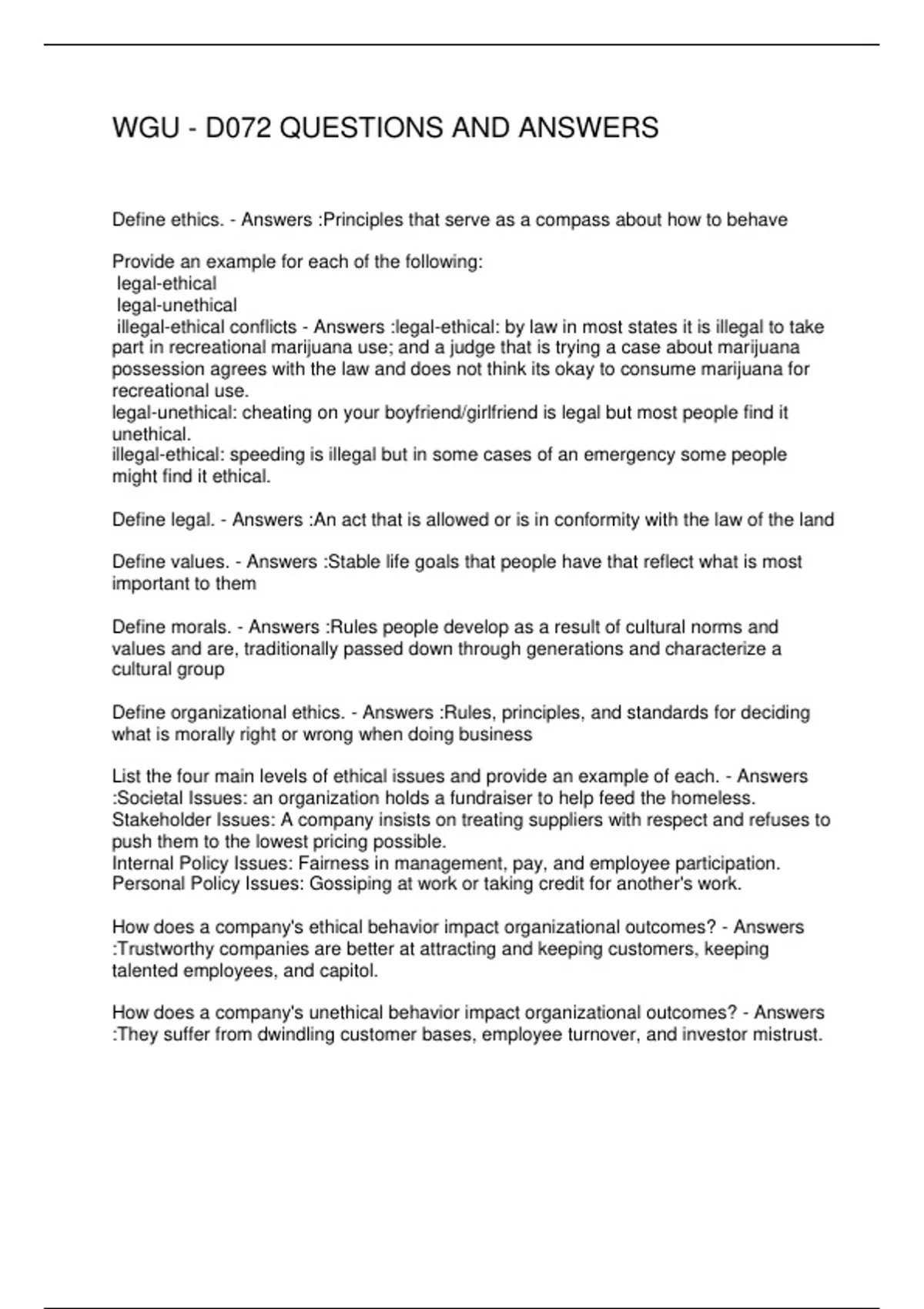 WGU - D072 QUESTIONS AND ANSWERS

Define ethics. - Answers :Principles that serve as a compass about how to behave

Provide an example for each of the following:
legal-ethical
legal-unethical
illegal-ethical conflicts - Answers :legal-ethical: by law in most states it is illegal to take part in recreational marijuana use; and a judge that is trying a case about marijuana possession agrees with the law and does not think its okay to consume marijuana for recreational use.
legal-unethical: cheating on your boyfriend/girlfriend is legal but most people find it unethical.
illegal-ethical: speeding is illegal but in some cases of an emergency some people might find it ethical.

Define legal. - Answers :An act that is allowed or is in conformity with the law of the land

Define values. - Answers :Stable life goals that people have that reflect what is most important to them

Define morals. - Answers :Rules people develop as a result of cultural norms and values and are, traditionally passed down through generations and characterize a cultural group

Define organizational ethics. - Answers :Rules, principles, and standards for deciding what is morally right or wrong when doing business

List the four main levels of ethical issues and provide an example of each. - Answers :Societal Issues: an organization holds a fundraiser to help feed the homeless.
Stakeholder Issues: A company insists on treating suppliers with respect and refuses to push them to the lowest pricing possible.
Internal Policy Issues: Fairness in management, pay, and employee participation.
Personal Policy Issues: Gossiping at work or taking credit for another's work.

How does a company's ethical behavior impact organizational outcomes? - Answers :Trustworthy companies are better at attracting and keeping customers, keeping talented employees, and capitol.

How does a company's unethical behavior impact organizational outcomes? - Answers :They suffer from dwindling customer bases, employee turnover, and investor mistrust.